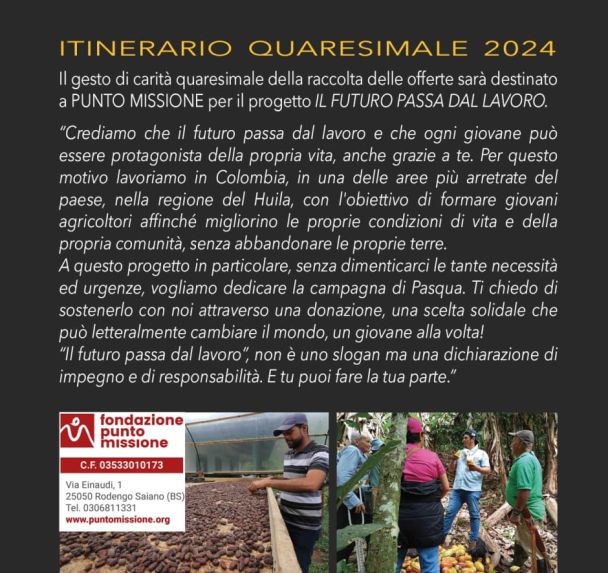 ITINERARIO QUARESIMALE 2024

Il gesto di carità quaresimale della raccolta delle offerte sarà destinato a PUNTO MISSIONE per il progetto IL FUTURO PASSA DAL LAVORO.

"Crediamo che il futuro passa dal lavoro e che ogni giovane può essere protagonista della propria vita, anche grazie a te. Per questo motivo lavoriamo in Colombia, in una delle aree più arretrate del paese, nella regione del Huila, con l'obiettivo di formare giovani agricoltori affinché migliorino le proprie condizioni di vita e della propria comunità, senza abbandonare le proprie terre.
A questo progetto in particolare, senza dimenticarci le tante necessità ed urgenze, vogliamo dedicare la campagna di Pasqua. Ti chiedo di sostenerlo con noi attraverso una donazione, una scelta solidale che può letteralmente cambiare il mondo, un giovane alla volta!
"Il futuro passa dal lavoro", non è uno slogan ma una dichiarazione di impegno e di responsabilità. E tu puoi fare la tua parte."

fondazione punto missione

C.F. 03533010173

Via Einaudi, 1
25050 Rodengo Saiano (BS)
Tel. 0306811331
www.puntomissione.org